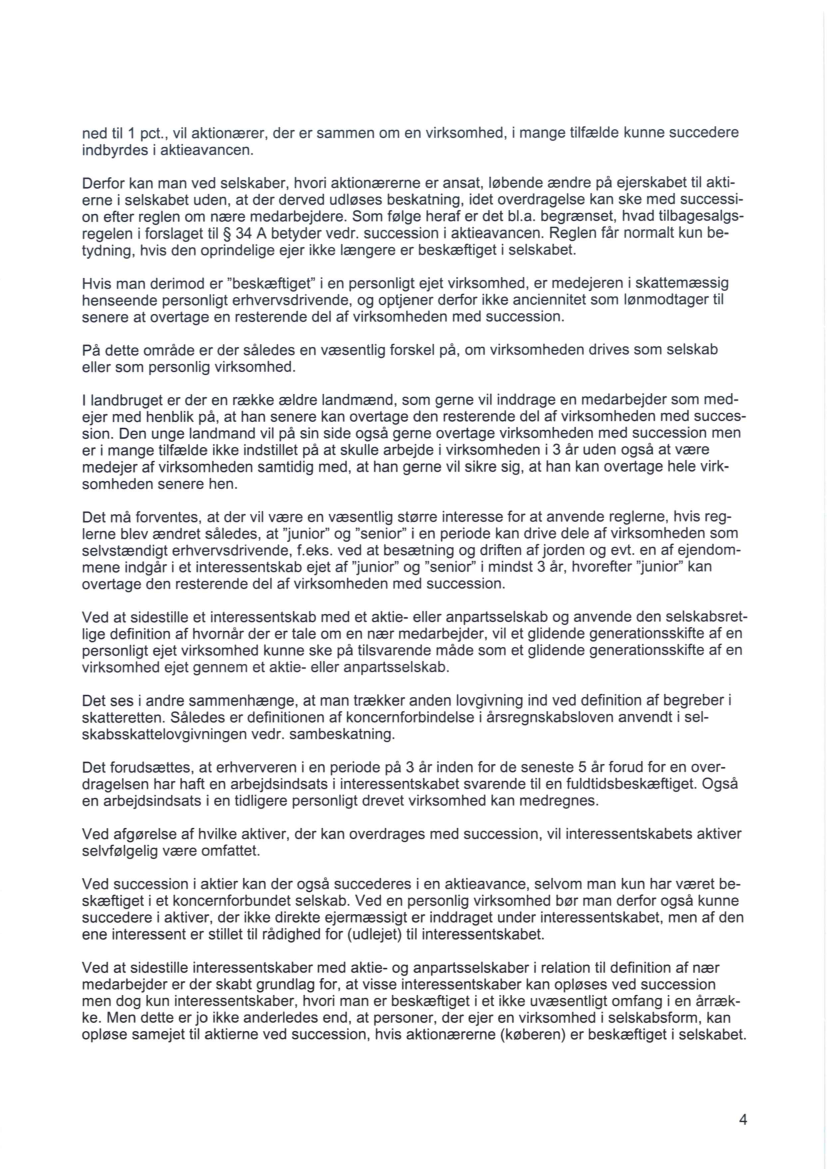 ned til 1 pct., vil aktionærer, der er sammen om en virksomhed, i mange tilfælde kunne succedere indbyrdes i aktieavancen.

Derfor kan man ved selskaber, hvori aktionærerne er ansat, løbende ændre på ejerskabet til aktierne i selskabet uden, at der derved udløses beskatning, idet overdragelse kan ske med succession efter reglen om nære medarbejdere. Som følge heraf er det bl.a. begrænset, hvad tilbagesalgsregelen i forslaget til § 34 A betyder vedr. succession i aktieavancen. Reglen får normalt kun betydning, hvis den oprindelige ejer ikke længere er beskæftiget i selskabet.

Hvis man derimod er "beskæftiget" i en personligt ejet virksomhed, er medejeren i skattemæssig henseende personligt erhvervsdrivende, og optjener derfor ikke anciennitet som lønmodtager til senere at overtage en resterende del af virksomheden med succession.

På dette område er der således en væsentlig forskel på, om virksomheden drives som selskab eller som personlig virksomhed.

I landbruget er der en række ældre landmænd, som gerne vil inddrage en medarbejder som medejer med henblik på, at han senere kan overtage den resterende del af virksomheden med succession. Den unge landmand vil på sin side også gerne overtage virksomheden med succession men er i mange tilfælde ikke indstillet på at skulle arbejde i virksomheden i 3 år uden også at være medejer af virksomheden samtidig med, at han gerne vil sikre sig, at han kan overtage hele virksomheden senere hen.

Det må forventes, at der vil være en væsentlig større interesse for at anvende reglerne, hvis reglerne blev ændret således, at "junior" og "senior" i en periode kan drive dele af virksomheden som selvstændigt erhvervsdrivende, f.eks. ved at besætning og driften af jorden og evt. en af ejendommene indgår i et interessentskab ejet af "junior" og "senior" i mindst 3 år, hvorefter "junior" kan overtage den resterende del af virksomheden med succession.

Ved at sidestille et interessentskab med et aktie- eller anpartsselskab og anvende den selskabsretlige definition af hvornår der er tale om en nær medarbejder, vil et glidende generationsskifte af en personligt ejet virksomhed kunne ske på tilsvarende måde som et glidende generationsskifte af en virksomhed ejet gennem et aktie- eller anpartsselskab.

Det ses i andre sammenhænge, at man trækker anden lovgivning ind ved definition af begreber i skatteretten. Således er definitionen af koncernforbindelse i årsregnskabsloven anvendt i selskabsskattelovgivningen vedr. sambeskatning.

Det forudsættes, at erhververen i en periode på 3 år inden for de seneste 5 år forud for en overdragelsen har haft en arbejdsindsats i interessentskabet svarende til en fuldtidsbeskæftiget. Også en arbejdsindsats i en tidligere personligt drevet virksomhed kan medregnes.

Ved afgørelse af hvilke aktiver, der kan overdrages med succession, vil interessentskabets aktiver selvfølgelig være omfattet.

Ved succession i aktier kan der også succederes i en aktieavance, selvom man kun har været beskæftiget i et koncernforbundet selskab. Ved en personlig virksomhed bør man derfor også kunne succedere i aktiver, der ikke direkte ejermæssigt er inddraget under interessentskabet, men af den ene interessent er stillet til rådighed for (udlejet) til interessentskabet.

Ved at sidestille interessentskaber med aktie- og anpartsselskaber i relation til definition af nær medarbejder er der skabt grundlag for, at visse interessentskaber kan opløses ved succession men dog kun interessentskaber, hvori man er beskæftiget i et ikke uvæsentligt omfang i en årrække. Men dette er jo ikke anderledes end, at personer, der ejer en virksomhed i selskabsform, kan opløse samejet til aktierne ved succession, hvis aktionærerne (køberen) er beskæftiget i selskabet.

4